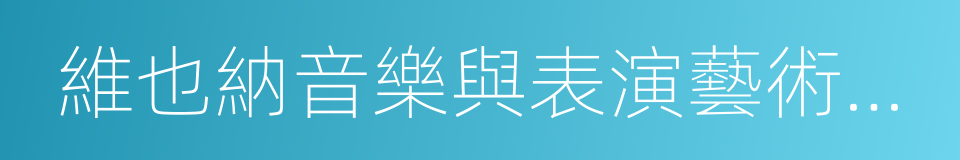 維也納音樂與表演藝術...